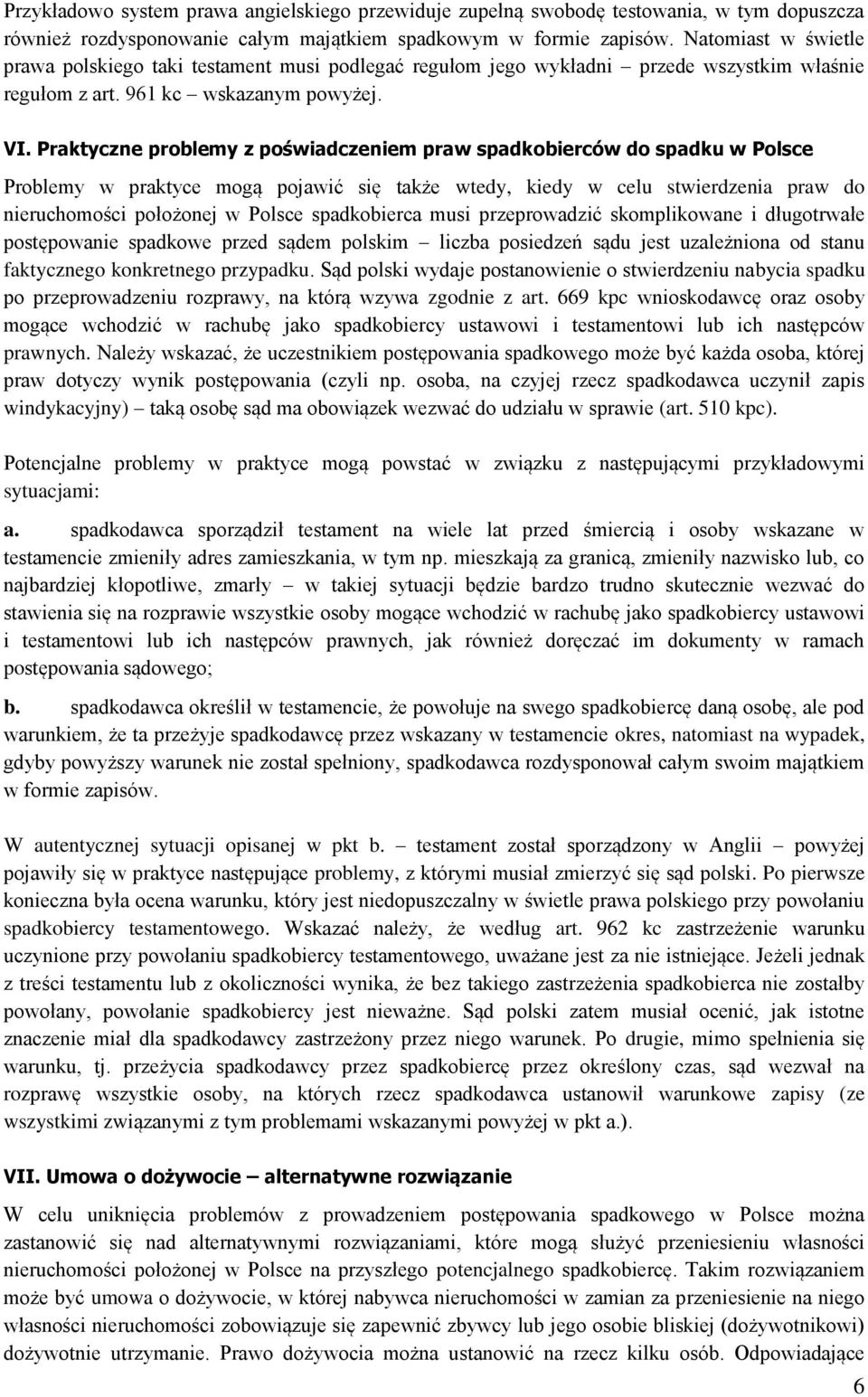 Przykładowo system prawa angielskiego przewiduje zupełną swobodę testowania, w tym dopuszcza również rozdysponowanie całym majątkiem spadkowym w formie zapisów. Natomiast w świetle prawa polskiego taki testament musi podlegać regułom jego wykładni – przede wszystkim właśnie regułom z art. 961 kc – wskazanym powyżej.

VI. Praktyczne problemy z poświadczeniem praw spadkobierców do spadku w Polsce

Problemy w praktyce mogą pojawić się także wtedy, kiedy w celu stwierdzenia praw do nieruchomości położonej w Polsce spadkobierca musi przeprowadzić skomplikowane i długotrwałe postępowanie spadkowe przed sądem polskim – liczba posiedzeń sądu jest uzależniona od stanu faktycznego konkretnego przypadku. Sąd polski wydaje postanowienie o stwierdzeniu nabycia spadku po przeprowadzeniu rozprawy, na którą wzywa zgodnie z art. 669 kpc wnioskodawcę oraz osoby mogące wchodzić w rachubę jako spadkobiercy ustawowi i testamentowi lub ich następców prawnych. Należy wskazać, że uczestnikiem postępowania spadkowego może być każda osoba, której praw dotyczy wynik postępowania (czyli np. osoba, na czyjej rzecz spadkodawca uczynił zapis windykacyjny) – taką osobę sąd ma obowiązek wezwać do udziału w sprawie (art. 510 kpc).

Potencjalne problemy w praktyce mogą powstać w związku z następującymi przykładowymi sytuacjami:

a. spadkodawca sporządził testament na wiele lat przed śmiercią i osoby wskazane w testamencie zmieniły adres zamieszkania, w tym np. mieszkają za granicą, zmieniły nazwisko lub, co najbardziej kłopotliwe, zmarły – w takiej sytuacji będzie bardzo trudno skutecznie wezwać do stawienia się na rozprawie wszystkie osoby mogące wchodzić w rachubę jako spadkobiercy ustawowi i testamentowi lub ich następców prawnych, jak również doręczać im dokumenty w ramach postępowania sądowego;

b. spadkodawca określił w testamencie, że powołuje na swego spadkobiercę daną osobę, ale pod warunkiem, że ta przeżyje spadkodawcę przez wskazany w testamencie okres, natomiast na wypadek, gdyby powyższy warunek nie został spełniony, spadkodawca rozdysponował całym swoim majątkiem w formie zapisów.

W autentycznej sytuacji opisanej w pkt b. – testament został sporządzony w Anglii – powyżej pojawiły się w praktyce następujące problemy, z którymi musiał zmierzyć się sąd polski. Po pierwsze konieczna była ocena warunku, który jest niedopuszczalny w świetle prawa polskiego przy powołaniu spadkobiercy testamentowego. Wskazać należy, że według art. 962 kc zastrzeżenie warunku uczynione przy powołaniu spadkobiercy testamentowego, uważane jest za nie istniejące. Jeżeli jednak z treści testamentu lub z okoliczności wynika, że bez takiego zastrzeżenia spadkobierca nie zostałby powołany, powołanie spadkobiercy jest nieważne. Sąd polski zatem musiał ocenić, jak istotne znaczenie miał dla spadkodawcy zastrzeżony przez niego warunek. Po drugie, mimo spełnienia się warunku, tj. przeżycia spadkodawcy przez spadkobiercę przez określony czas, sąd wezwał na rozprawę wszystkie osoby, na których rzecz spadkodawca ustanowił warunkowe zapisy (ze wszystkimi związanymi z tym problemami wskazanymi powyżej w pkt a.).

VII. Umowa o dożywocie – alternatywne rozwiązanie

W celu uniknięcia problemów z prowadzeniem postępowania spadkowego w Polsce można zastanowić się nad alternatywnymi rozwiązaniami, które mogą służyć przeniesieniu własności nieruchomości położonej w Polsce na przyszłego potencjalnego spadkobiercę. Takim rozwiązaniem może być umowa o dożywocie, w której nabywca nieruchomości w zamian za przeniesienie na niego własności nieruchomości zobowiązuje się zapewnić zbywcy lub jego osobie bliskiej (dożywotnikowi) dożywotnie utrzymanie. Prawo dożywocia można ustanowić na rzecz kilku osób. Odpowiadające

6